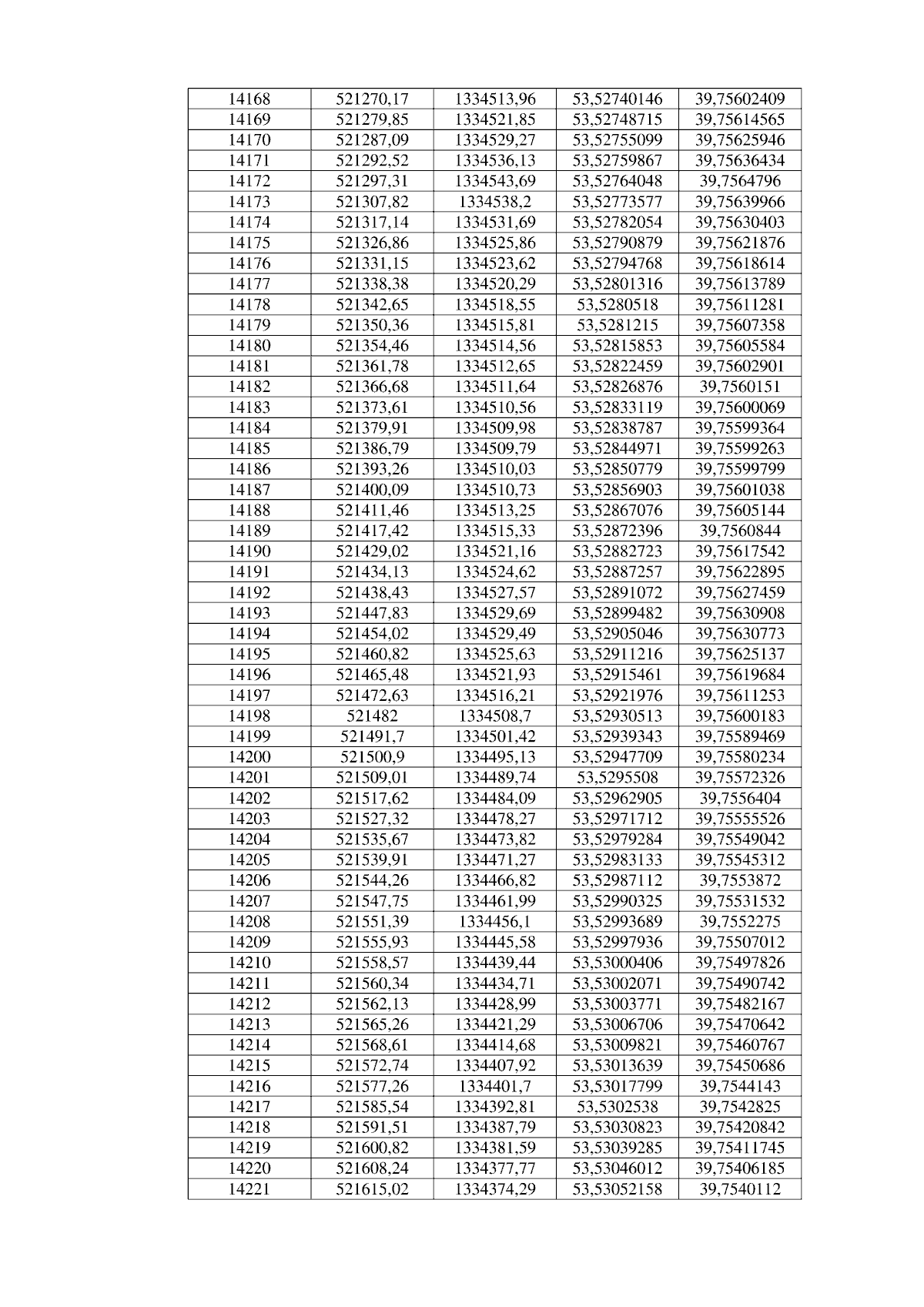 | 14168 | 521270,17 | 1334513,96 | 53,52740146 | 39,75602409 |
|---|---|---|---|---|
| 14169 | 521279,85 | 1334521,85 | 53,52748715 | 39,75614565 |
| 14170 | 521287,09 | 1334529,27 | 53,52755099 | 39,75625946 |
| 14171 | 521292,52 | 1334536,13 | 53,52759867 | 39,75636434 |
| 14172 | 521297,31 | 1334543,69 | 53,52764048 | 39,7564796 |
| 14173 | 521307,82 | 1334538,2 | 53,52773577 | 39,75639966 |
| 14174 | 521317,14 | 1334531,69 | 53,52782054 | 39,75630403 |
| 14175 | 521326,86 | 1334525,86 | 53,52790879 | 39,75621876 |
| 14176 | 521331,15 | 1334523,62 | 53,52794768 | 39,75618614 |
| 14177 | 521338,38 | 1334520,29 | 53,52801316 | 39,75613789 |
| 14178 | 521342,65 | 1334518,55 | 53,5280518 | 39,75611281 |
| 14179 | 521350,36 | 1334515,81 | 53,5281215 | 39,75607358 |
| 14180 | 521354,46 | 1334514,56 | 53,52815853 | 39,75605584 |
| 14181 | 521361,78 | 1334512,65 | 53,52822459 | 39,75602901 |
| 14182 | 521366,68 | 1334511,64 | 53,52826876 | 39,7560151 |
| 14183 | 521373,61 | 1334510,56 | 53,52833119 | 39,75600069 |
| 14184 | 521379,91 | 1334509,98 | 53,52838787 | 39,75599364 |
| 14185 | 521386,79 | 1334509,79 | 53,52844971 | 39,75599263 |
| 14186 | 521393,26 | 1334510,03 | 53,52850779 | 39,75599799 |
| 14187 | 521400,09 | 1334510,73 | 53,52856903 | 39,75601038 |
| 14188 | 521411,46 | 1334513,25 | 53,52867076 | 39,75605144 |
| 14189 | 521417,42 | 1334515,33 | 53,52872396 | 39,7560844 |
| 14190 | 521429,02 | 1334521,16 | 53,52882723 | 39,75617542 |
| 14191 | 521434,13 | 1334524,62 | 53,52887257 | 39,75622895 |
| 14192 | 521438,43 | 1334527,57 | 53,52891072 | 39,75627459 |
| 14193 | 521447,83 | 1334529,69 | 53,52899482 | 39,75630908 |
| 14194 | 521454,02 | 1334529,49 | 53,52905046 | 39,75630773 |
| 14195 | 521460,82 | 1334525,63 | 53,52911216 | 39,75625137 |
| 14196 | 521465,48 | 1334521,93 | 53,52915461 | 39,75619684 |
| 14197 | 521472,63 | 1334516,21 | 53,52921976 | 39,75611253 |
| 14198 | 521482 | 1334508,7 | 53,52930513 | 39,75600183 |
| 14199 | 521491,7 | 1334501,42 | 53,52939343 | 39,75589469 |
| 14200 | 521500,9 | 1334495,13 | 53,52947709 | 39,75580234 |
| 14201 | 521509,01 | 1334489,74 | 53,5295508 | 39,75572326 |
| 14202 | 521517,62 | 1334484,09 | 53,52962905 | 39,7556404 |
| 14203 | 521527,32 | 1334478,27 | 53,52971712 | 39,75555526 |
| 14204 | 521535,67 | 1334473,82 | 53,52979284 | 39,75549042 |
| 14205 | 521539,91 | 1334471,27 | 53,52983133 | 39,75545312 |
| 14206 | 521544,26 | 1334466,82 | 53,52987112 | 39,7553872 |
| 14207 | 521547,75 | 1334461,99 | 53,52990325 | 39,75531532 |
| 14208 | 521551,39 | 1334456,1 | 53,52993689 | 39,7552275 |
| 14209 | 521555,93 | 1334445,58 | 53,52997936 | 39,75507012 |
| 14210 | 521558,57 | 1334439,44 | 53,53000406 | 39,75497826 |
| 14211 | 521560,34 | 1334434,71 | 53,53002071 | 39,75490742 |
| 14212 | 521562,13 | 1334428,99 | 53,53003771 | 39,75482167 |
| 14213 | 521565,26 | 1334421,29 | 53,53006706 | 39,75470642 |
| 14214 | 521568,61 | 1334414,68 | 53,53009821 | 39,75460767 |
| 14215 | 521572,74 | 1334407,92 | 53,53013639 | 39,75450686 |
| 14216 | 521577,26 | 1334401,7 | 53,53017799 | 39,7544143 |
| 14217 | 521585,54 | 1334392,81 | 53,5302538 | 39,7542825 |
| 14218 | 521591,51 | 1334387,79 | 53,53030823 | 39,75420842 |
| 14219 | 521600,82 | 1334381,59 | 53,53039285 | 39,75411745 |
| 14220 | 521608,24 | 1334377,77 | 53,53046012 | 39,75406185 |
| 14221 | 521615,02 | 1334374,29 | 53,53052158 | 39,7540112 |